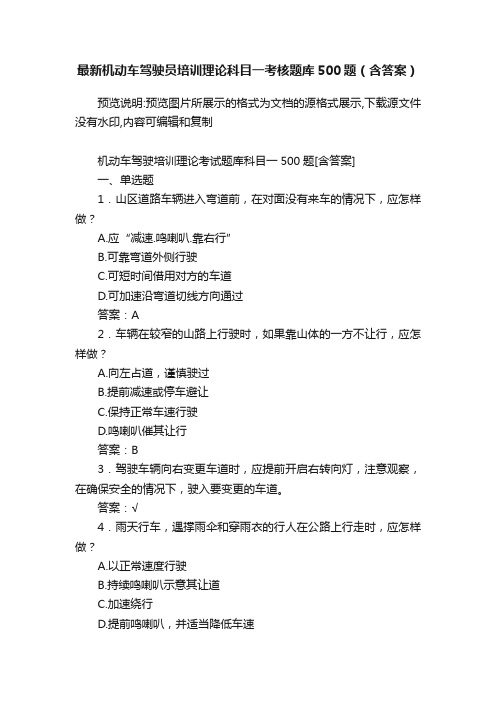 最新机动车驾驶员培训理论科目一考核题库500题（含答案）

预览说明:预览图片所展示的格式为文档的源格式展示,下载源文件没有水印,内容可编辑和复制

机动车驾驶培训理论考试题库科目一500题[含答案]

一、单选题

1．山区道路车辆进入弯道前，在对面没有来车的情况下，应怎样做？

A.应“减速.鸣喇叭.靠右行”

B.可靠弯道外侧行驶

C.可短时间借用对方的车道

D.可加速沿弯道切线方向通过

答案：A

2．车辆在较窄的山路上行驶时，如果靠山体的一方不让行，应怎样做？

A.向左占道，谨慎驶过

B.提前减速或停车避让

C.保持正常车速行驶

D.鸣喇叭催其让行

答案：B

3．驾驶车辆向右变更车道时，应提前开启右转向灯，注意观察，在确保安全的情况下，驶入要变更的车道。

答案：√

4．雨天行车，遇撑雨伞和穿雨衣的行人在公路上行走时，应怎样做？

A.以正常速度行驶

B.持续鸣喇叭示意其让道

C.加速绕行

D.提前鸣喇叭，并适当降低车速